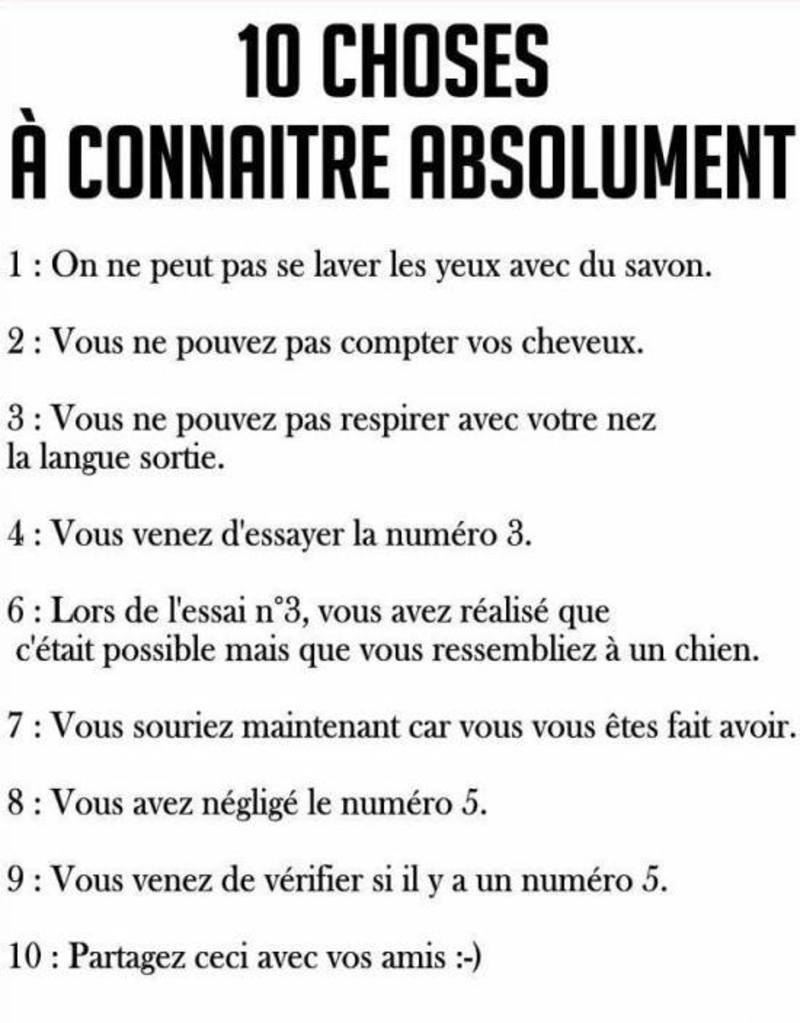 10 CHOSES
À CONNAITRE ABSOLUMENT

1 : On ne peut pas se laver les yeux avec du savon.

2 : Vous ne pouvez pas compter vos cheveux.

3 : Vous ne pouvez pas respirer avec votre nez la langue sortie.

4 : Vous venez d'essayer la numéro 3.

6 : Lors de l'essai n°3, vous avez réalisé que c'était possible mais que vous ressembliez à un chien.

7 : Vous souriez maintenant car vous vous êtes fait avoir.

8 : Vous avez négligé le numéro 5.

9 : Vous venez de vérifier si il y a un numéro 5.

10 : Partagez ceci avec vos amis :-)